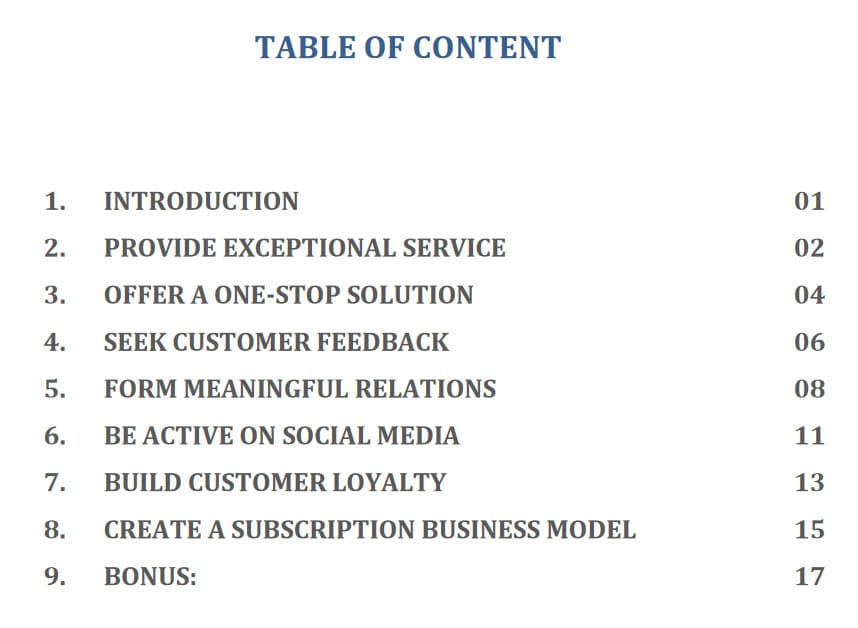 TABLE OF CONTENT

1. INTRODUCTION 01
2. PROVIDE EXCEPTIONAL SERVICE 02
3. OFFER A ONE-STOP SOLUTION 04
4. SEEK CUSTOMER FEEDBACK 06
5. FORM MEANINGFUL RELATIONS 08
6. BE ACTIVE ON SOCIAL MEDIA 11
7. BUILD CUSTOMER LOYALTY 13
8. CREATE A SUBSCRIPTION BUSINESS MODEL 15
9. BONUS: 17